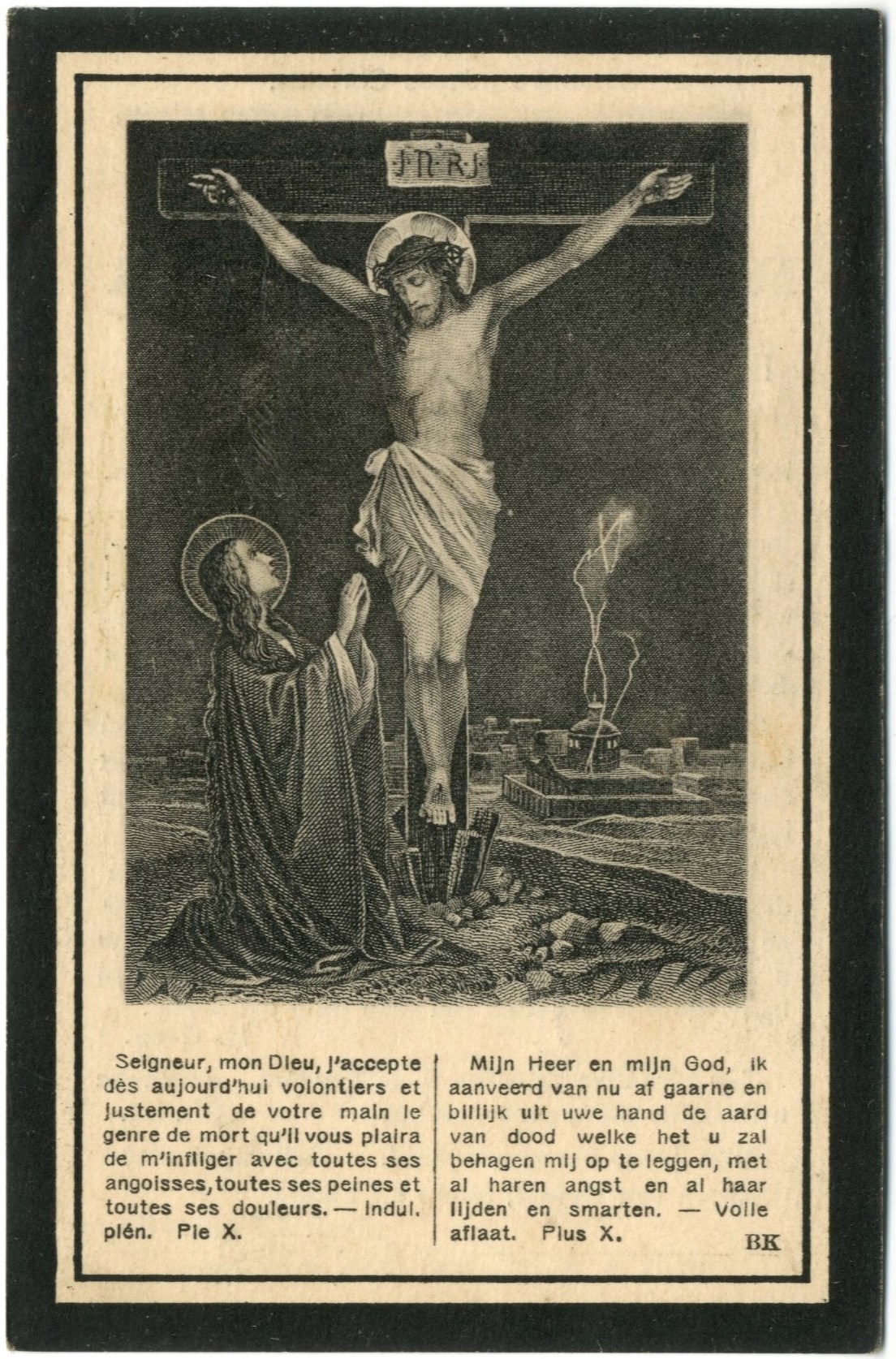 I·N·R·I

Seigneur, mon Dieu, j'accepte dès aujourd'hui volontiers et justement de votre main le genre de mort qu'il vous plaira de m'infliger avec toutes ses angoisses, toutes ses peines et toutes ses douleurs. — Indul. plén. Pie X.

Mijn Heer en mijn God, ik aanveerd van nu af gaarne en billijk uit uwe hand de aard van dood welke het u zal behagen mij op te leggen, met al haren angst en al haar lijden en smarten. — Volle aflaat. Pius X.

BK